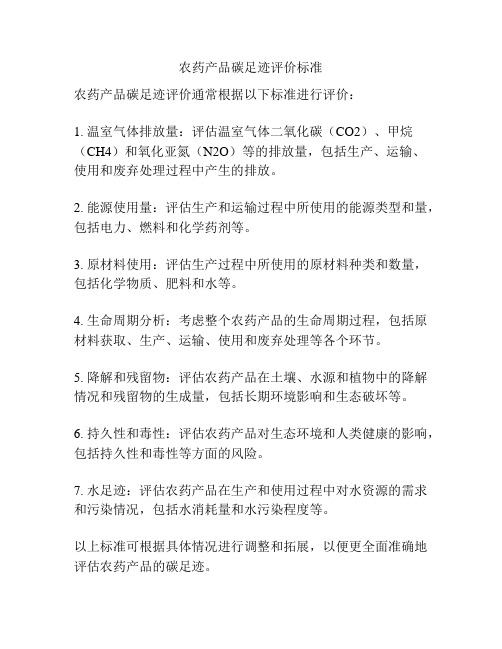 农药产品碳足迹评价标准

农药产品碳足迹评价通常根据以下标准进行评价：

1. 温室气体排放量：评估温室气体二氧化碳（CO2）、甲烷（CH4）和氧化亚氮（N2O）等的排放量，包括生产、运输、使用和废弃处理过程中产生的排放。

2. 能源使用量：评估生产和运输过程中所使用的能源类型和量，包括电力、燃料和化学药剂等。

3. 原材料使用：评估生产过程中所使用的原材料种类和数量，包括化学物质、肥料和水等。

4. 生命周期分析：考虑整个农药产品的生命周期过程，包括原材料获取、生产、运输、使用和废弃处理等各个环节。

5. 降解和残留物：评估农药产品在土壤、水源和植物中的降解情况和残留物的生成量，包括长期环境影响和生态破坏等。

6. 持久性和毒性：评估农药产品对生态环境和人类健康的影响，包括持久性和毒性等方面的风险。

7. 水足迹：评估农药产品在生产和使用过程中对水资源的需求和污染情况，包括水消耗量和水污染程度等。

以上标准可根据具体情况进行调整和拓展，以便更全面准确地评估农药产品的碳足迹。